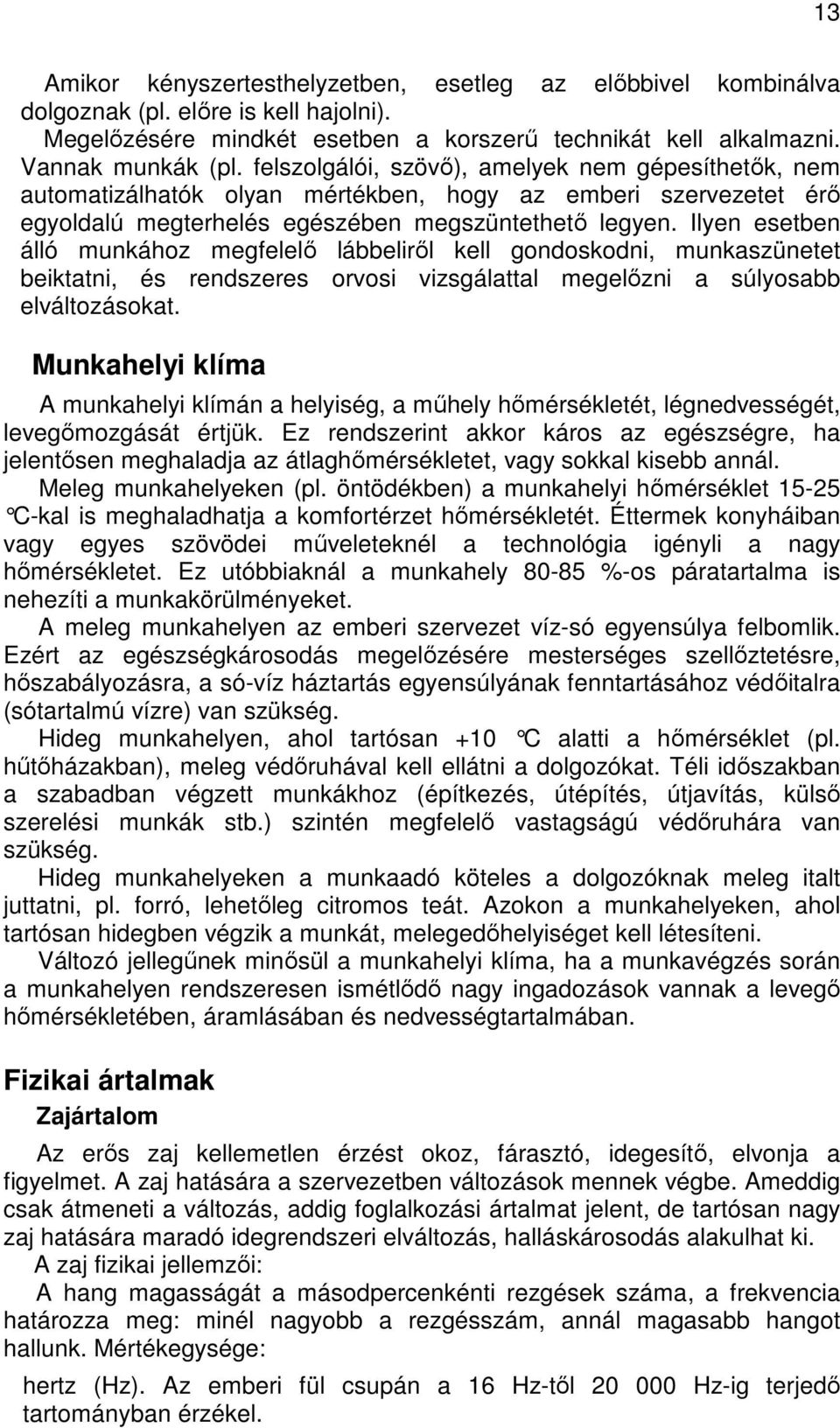 13

Amikor kényszertesthelyzetben, esetleg az előbbivel kombinálva dolgoznak (pl. előre is kell hajolni).

Megelőzésére mindkét esetben a korszerű technikát kell alkalmazni. Vannak munkák (pl. felszolgálói, szövő), amelyek nem gépesíthetők, nem automatizálhatók olyan mértékben, hogy az emberi szervezetet érő egyoldalú megterhelés egészében megszüntethető legyen. Ilyen esetben álló munkához megfelelő lábbeliről kell gondoskodni, munkaszünetet beiktatni, és rendszeres orvosi vizsgálattal megelőzni a súlyosabb elváltozásokat.

Munkahelyi klíma

A munkahelyi klímán a helyiség, a műhely hőmérsékletét, légnedvességét, levegőmozgását értjük. Ez rendszerint akkor káros az egészségre, ha jelentősen meghaladja az átlaghőmérsékletet, vagy sokkal kisebb annál.

Meleg munkahelyeken (pl. öntödékben) a munkahelyi hőmérséklet 15-25 °C-kal is meghaladhatja a komfortérzet hőmérsékletét. Éttermek konyháiban vagy egyes szövödei műveleteknél a technológia igényli a nagy hőmérsékletet. Ez utóbbiaknál a munkahely 80-85 %-os páratartalma is nehezíti a munkakörülményeket.

A meleg munkahelyen az emberi szervezet víz-só egyensúlya felbomlik. Ezért az egészségkárosodás megelőzésére mesterséges szellőztetésre, hőszabályozásra, a só-víz háztartás egyensúlyának fenntartásához védőitalra (sótartalmú vízre) van szükség.

Hideg munkahelyen, ahol tartósan +10 °C alatti a hőmérséklet (pl. hűtőházakban), meleg védőruhával kell ellátni a dolgozókat. Téli időszakban a szabadban végzett munkákhoz (építkezés, útépítés, útjavítás, külső szerelési munkák stb.) szintén megfelelő vastagságú védőruhára van szükség.

Hideg munkahelyeken a munkaadó köteles a dolgozóknak meleg italt juttatni, pl. forró, lehetőleg citromos teát. Azokon a munkahelyeken, ahol tartósan hidegben végzik a munkát, melegedőhelyiséget kell létesíteni.

Változó jellegűnek minősül a munkahelyi klíma, ha a munkavégzés során a munkahelyen rendszeresen ismétlődő nagy ingadozások vannak a levegő hőmérsékletében, áramlásában és nedvességtartalmában.

Fizikai ártalmak

Zajártalom

Az erős zaj kellemetlen érzést okoz, fárasztó, idegesítő, elvonja a figyelmet. A zaj hatására a szervezetben változások mennek végbe. Ameddig csak átmeneti a változás, addig foglalkozási ártalmat jelent, de tartósan nagy zaj hatására maradó idegrendszeri elváltozás, halláskárosodás alakulhat ki.

A zaj fizikai jellemzői:

A hang magasságát a másodpercenkénti rezgések száma, a frekvencia határozza meg: minél nagyobb a rezgésszám, annál magasabb hangot hallunk. Mértékegysége:

hertz (Hz). Az emberi fül csupán a 16 Hz-től 20 000 Hz-ig terjedő tartományban érzékel.